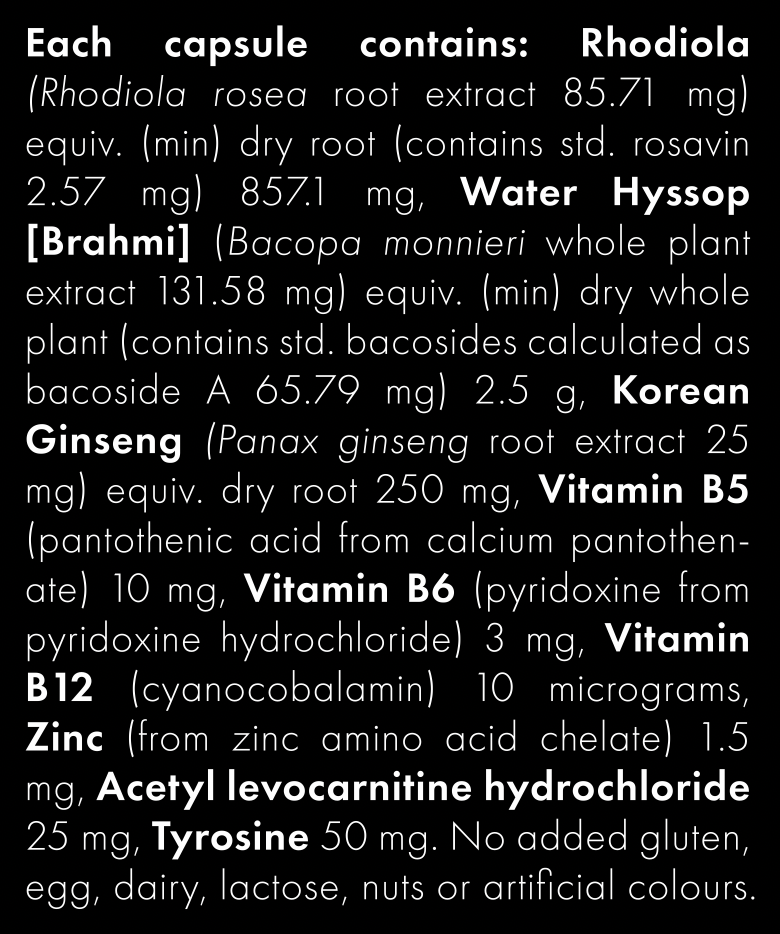 Each capsule contains: Rhodiola (Rhodiola rosea root extract 85.71 mg) equiv. (min) dry root (contains std. rosavin 2.57 mg) 857.1 mg, Water Hyssop [Brahmi] (Bacopa monnieri whole plant extract 131.58 mg) equiv. (min) dry whole plant (contains std. bacosides calculated as bacoside A 65.79 mg) 2.5 g, Korean Ginseng (Panax ginseng root extract 25 mg) equiv. dry root 250 mg, Vitamin B5 (pantothenic acid from calcium pantothenate) 10 mg, Vitamin B6 (pyridoxine from pyridoxine hydrochloride) 3 mg, Vitamin B12 (cyanocobalamin) 10 micrograms, Zinc (from zinc amino acid chelate) 1.5 mg, Acetyl levocarnitine hydrochloride 25 mg, Tyrosine 50 mg. No added gluten, egg, dairy, lactose, nuts or artificial colours.